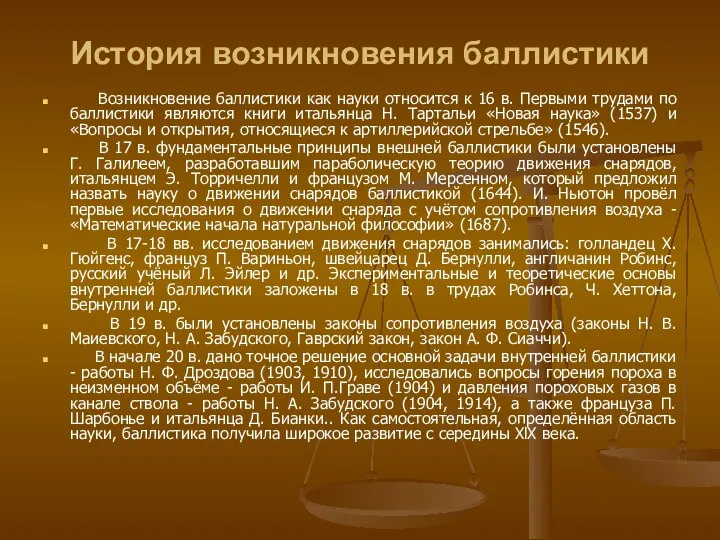 История возникновения баллистики

Возникновение баллистики как науки относится к 16 в. Первыми трудами по баллистики являются книги итальянца Н. Тартальи «Новая наука» (1537) и «Вопросы и открытия, относящиеся к артиллерийской стрельбе» (1546).

В 17 в. фундаментальные принципы внешней баллистики были установлены Г. Галилеем, разработавшим параболическую теорию движения снарядов, итальянцем Э. Торричелли и французом М. Мерсенном, который предложил назвать науку о движении снарядов баллистикой (1644). И. Ньютон провёл первые исследования о движении снаряда с учётом сопротивления воздуха - «Математические начала натуральной философии» (1687).

В 17-18 вв. исследованием движения снарядов занимались: голландец Х. Гюйгенс, француз П. Вариньон, швейцарец Д. Бернулли, англичанин Робинс, русский учёный Л. Эйлер и др. Экспериментальные и теоретические основы внутренней баллистики заложены в 18 в. в трудах Робинса, Ч. Хеттона, Бернулли и др.

В 19 в. были установлены законы сопротивления воздуха (законы Н. В. Маиевского, Н. А. Забудского, Гаврский закон, закон А. Ф. Сиаччи).

В начале 20 в. дано точное решение основной задачи внутренней баллистики - работы Н. Ф. Дроздова (1903, 1910), исследовались вопросы горения пороха в неизменном объёме - работы И. П.Граве (1904) и давления пороховых газов в канале ствола - работы Н. А. Забудского (1904, 1914), а также француза П. Шарбонье и итальянца Д. Бианки.. Как самостоятельная, определённая область науки, баллистика получила широкое развитие с середины XIX века.